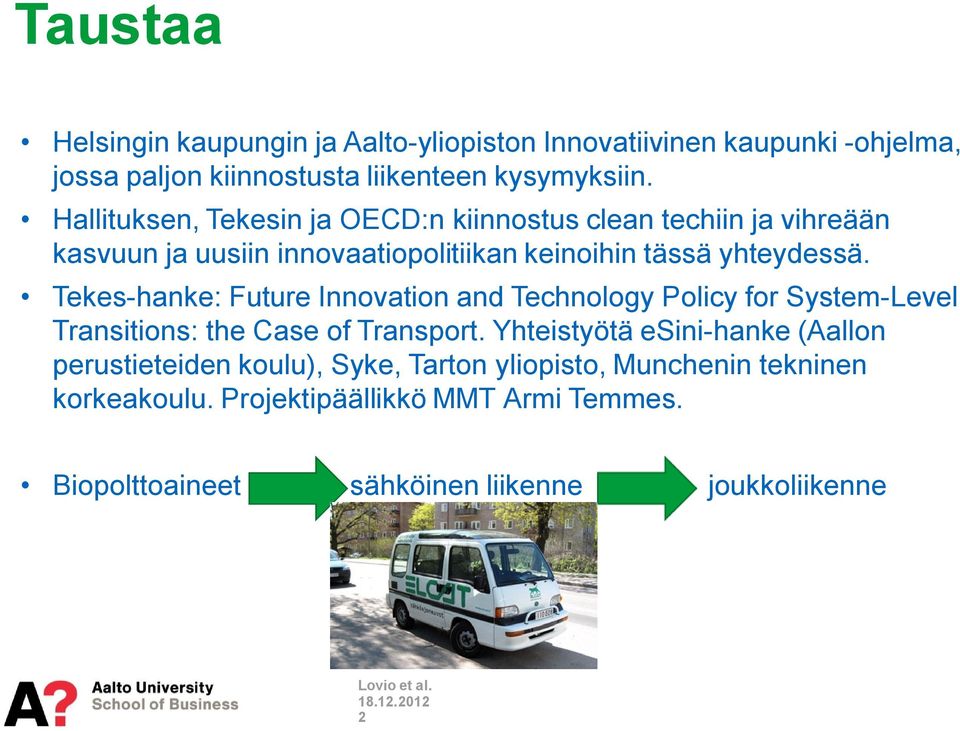 Taustaa

• Helsingin kaupungin ja Aalto-yliopiston Innovatiivinen kaupunki -ohjelma, jossa paljon kiinnostusta liikenteen kysymyksiin.

• Hallituksen, Tekesin ja OECD:n kiinnostus clean techiin ja vihreään kasvuun ja uusiin innovaatiopolitiikan keinoihin tässä yhteydessä.

• Tekes-hanke: Future Innovation and Technology Policy for System-Level Transitions: the Case of Transport. Yhteistyötä eSini-hanke (Aallon perustieteiden koulu), Syke, Tarton yliopisto, Munchenin tekninen korkeakoulu. Projektipäällikkö MMT Armi Temmes.

• Biopolttoaineet sähköinen liikenne joukkoliikenne

ELCAT

A? Aalto University School of Business

Lovio et al.
18.12.2012
2